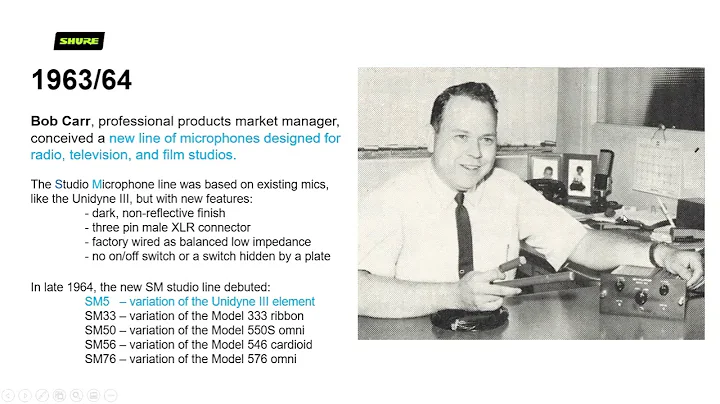 SHURE

1963/64

Bob Carr, professional products market manager, conceived a new line of microphones designed for radio, television, and film studios.

The Studio Microphone line was based on existing mics, like the Unidyne III, but with new features:
- dark, non-reflective finish
- three pin male XLR connector
- factory wired as balanced low impedance
- no on/off switch or a switch hidden by a plate

In late 1964, the new SM studio line debuted:
SM5 – variation of the Unidyne III element
SM33 – variation of the Model 333 ribbon
SM50 – variation of the Model 550S omni
SM56 – variation of the Model 546 cardioid
SM76 – variation of the Model 576 omni